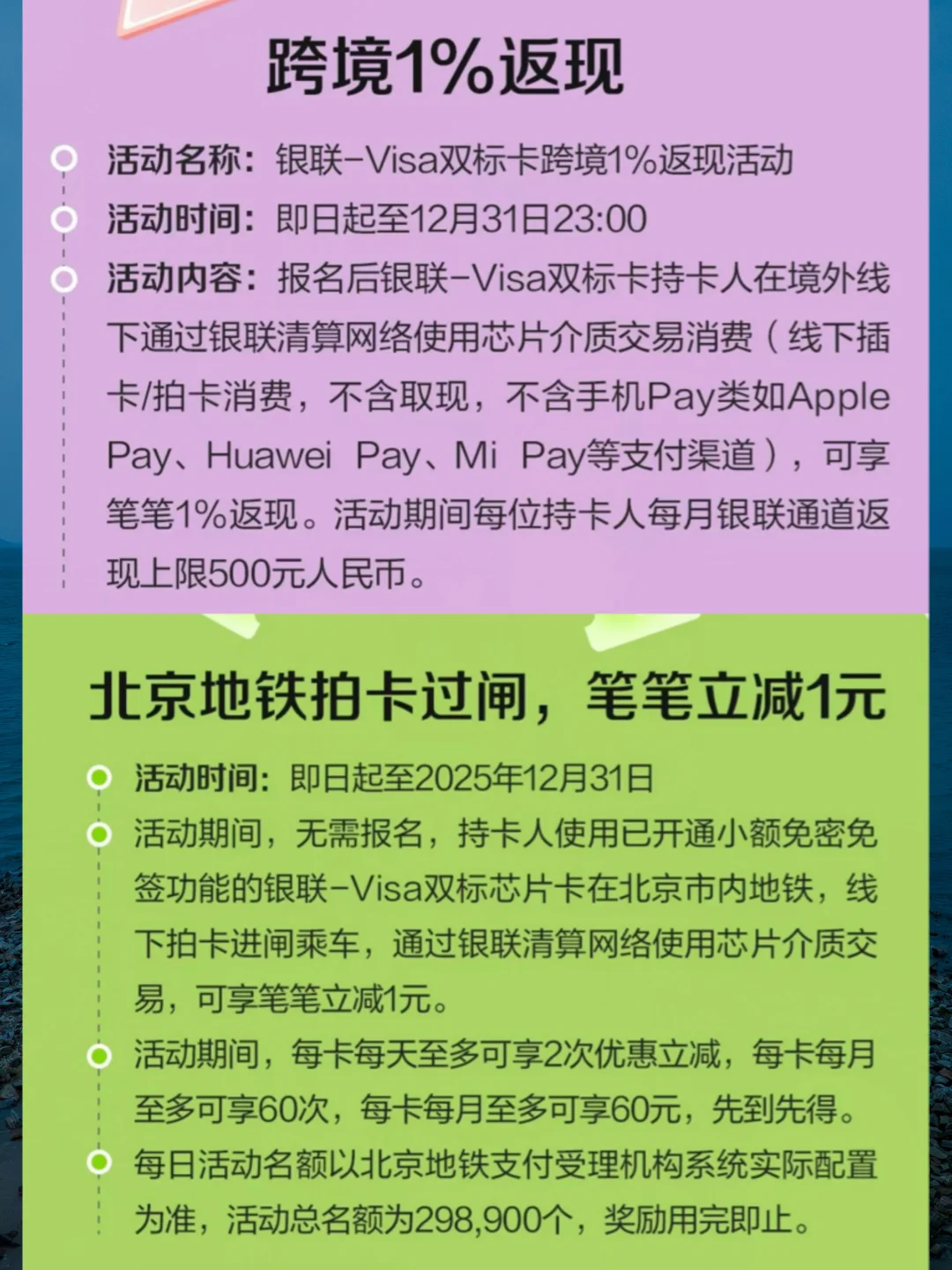 跨境1%返现

活动名称：银联-Visa双标卡跨境1%返现活动

活动时间：即日起至12月31日23:00

活动内容：报名后银联-Visa双标卡持卡人在境外线下通过银联清算网络使用芯片介质交易消费（线下插卡/拍卡消费，不含取现，不含手机Pay类如Apple Pay、Huawei Pay、Mi Pay等支付渠道），可享笔笔1%返现。活动期间每位持卡人每月银联通道返现上限500元人民币。

北京地铁拍卡过闸，笔笔立减1元

活动时间：即日起至2025年12月31日

活动期间，无需报名，持卡人使用已开通小额免密免签功能的银联-Visa双标芯片卡在北京市内地铁，线下拍卡进闸乘车，通过银联清算网络使用芯片介质交易，可享笔笔立减1元。

活动期间，每卡每天至多可享2次优惠立减，每卡每月至多可享60次，每卡每月至多可享60元，先到先得。

每日活动名额以北京地铁支付受理机构系统实际配置为准，活动总名额为298,900个，奖励用完即止。